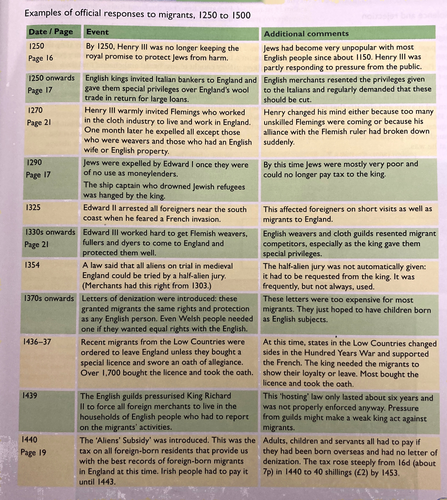 Examples of official responses to migrants, 1250 to 1500

| Date / Page | Event | Additional comments |
|---|---|---|
| 1250 Page 16 | By 1250, Henry III was no longer keeping the royal promise to protect Jews from harm. | Jews had become very unpopular with most English people since about 1150. Henry III was partly responding to pressure from the public. |
| 1250 onwards Page 17 | English kings invited Italian bankers to England and gave them special privileges over England's wool trade in return for large loans. | English merchants resented the privileges given to the Italians and regularly demanded that these should be cut. |
| 1270 Page 21 | Henry III warmly invited Flemings who worked in the cloth industry to live and work in England. One month later he expelled all except those who were weavers and those who had an English wife or English property. | Henry changed his mind either because too many unskilled Flemings were coming or because his alliance with the Flemish ruler had broken down suddenly. |
| 1290 Page 17 | Jews were expelled by Edward I once they were of no use as moneylenders. The ship captain who drowned Jewish refugees was hanged by the king. | By this time Jews were mostly very poor and could no longer pay tax to the king. |
| 1325 | Edward II arrested all foreigners near the south coast when he feared a French invasion. | This affected foreigners on short visits as well as migrants to England. |
| 1330s onwards Page 21 | Edward III worked hard to get Flemish weavers, fullers and dyers to come to England and protected them well. | English weavers and cloth guilds resented migrant competitors, especially as the king gave them special privileges. |
| 1354 | A law said that all aliens on trial in medieval England could be tried by a half-alien jury. (Merchants had this right from 1303.) | The half-alien jury was not automatically given: it had to be requested from the king. It was frequently, but not always, used. |
| 1370s onwards | Letters of denization were introduced: these granted migrants the same rights and protection as any English person. Even Welsh people needed one if they wanted equal rights with the English. | These letters were too expensive for most migrants. They just hoped to have children born as English subjects. |
| 1436–37 | Recent migrants from the Low Countries were ordered to leave England unless they bought a special licence and swore an oath of allegiance. Over 1,700 bought the licence and took the oath. | At this time, states in the Low Countries changed sides in the Hundred Years War and supported the French. The king needed the migrants to show their loyalty or leave. Most bought the licence and took the oath. |
| 1439 | The English guilds pressurised King Richard II to force all foreign merchants to live in the households of English people who had to report on the migrants' activities. | This 'hosting' law only lasted about six years and was not properly enforced anyway. Pressure from guilds might make a weak king act against migrants. |
| 1440 Page 19 | The 'Aliens' Subsidy' was introduced. This was the tax on all foreign-born residents that provide us with the best records of foreign-born migrants in England at this time. Irish people had to pay it until 1443. | Adults, children and servants all had to pay if they had been born overseas and had no letter of denization. The tax rose steeply from 16d (about 7p) in 1440 to 40 shillings (£2) by 1453. |